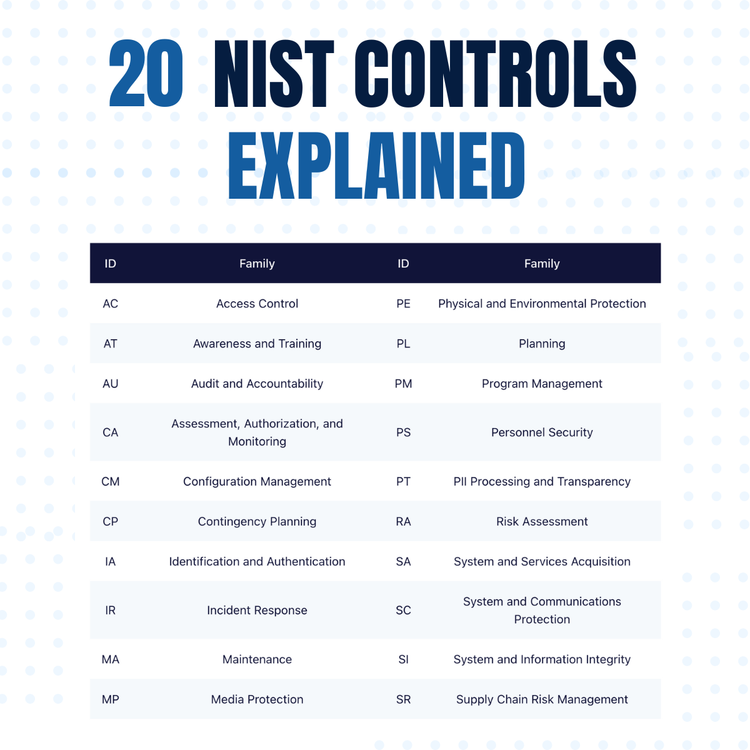 20 NIST CONTROLS EXPLAINED

| ID | Family | ID | Family |
|---|---|---|---|
| AC | Access Control | PE | Physical and Environmental Protection |
| AT | Awareness and Training | PL | Planning |
| AU | Audit and Accountability | PM | Program Management |
| CA | Assessment, Authorization, and Monitoring | PS | Personnel Security |
| CM | Configuration Management | PT | PII Processing and Transparency |
| CP | Contingency Planning | RA | Risk Assessment |
| IA | Identification and Authentication | SA | System and Services Acquisition |
| IR | Incident Response | SC | System and Communications Protection |
| MA | Maintenance | SI | System and Information Integrity |
| MP | Media Protection | SR | Supply Chain Risk Management |